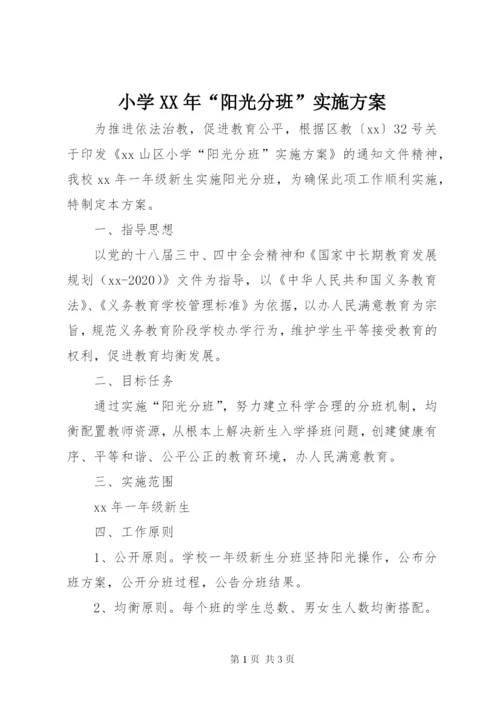 小学XX年“阳光分班”实施方案

为推进依法治教，促进教育公平，根据区教〔xx〕32号关于印发《xx山区小学“阳光分班”实施方案》的通知文件精神，我校xx年一年级新生实施阳光分班，为确保此项工作顺利实施，特制定本方案。

一、指导思想

以党的十八届三中、四中全会精神和《国家中长期教育发展规划（xx-2020）》文件为指导，以《中华人民共和国义务教育法》、《义务教育学校管理标准》为依据，以办人民满意教育为宗旨，规范义务教育阶段学校办学行为，维护学生平等接受教育的权利，促进教育均衡发展。

二、目标任务

通过实施“阳光分班”，努力建立科学合理的分班机制，均衡配置教师资源，从根本上解决新生入学择班问题，创建健康有序、平等和谐、公平公正的教育环境，办人民满意教育。

三、实施范围

xx年一年级新生

四、工作原则

1、公开原则。学校一年级新生分班坚持阳光操作，公布分班方案，公开分班过程，公告分班结果。

2、均衡原则。每个班的学生总数、男女生人数均衡搭配。

第1页 共3页